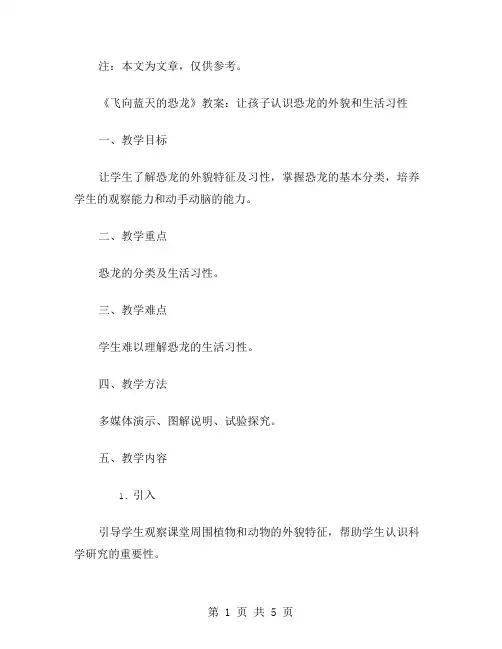 注：本文为文章，仅供参考。

《飞向蓝天的恐龙》教案：让孩子认识恐龙的外貌和生活习性

一、教学目标

让学生了解恐龙的外貌特征及习性，掌握恐龙的基本分类，培养学生的观察能力和动手动脑的能力。

二、教学重点

恐龙的分类及生活习性。

三、教学难点

学生难以理解恐龙的生活习性。

四、教学方法

多媒体演示、图解说明、试验探究。

五、教学内容

1. 引入

引导学生观察课堂周围植物和动物的外貌特征，帮助学生认识科学研究的重要性。

第 1 页 共 5 页